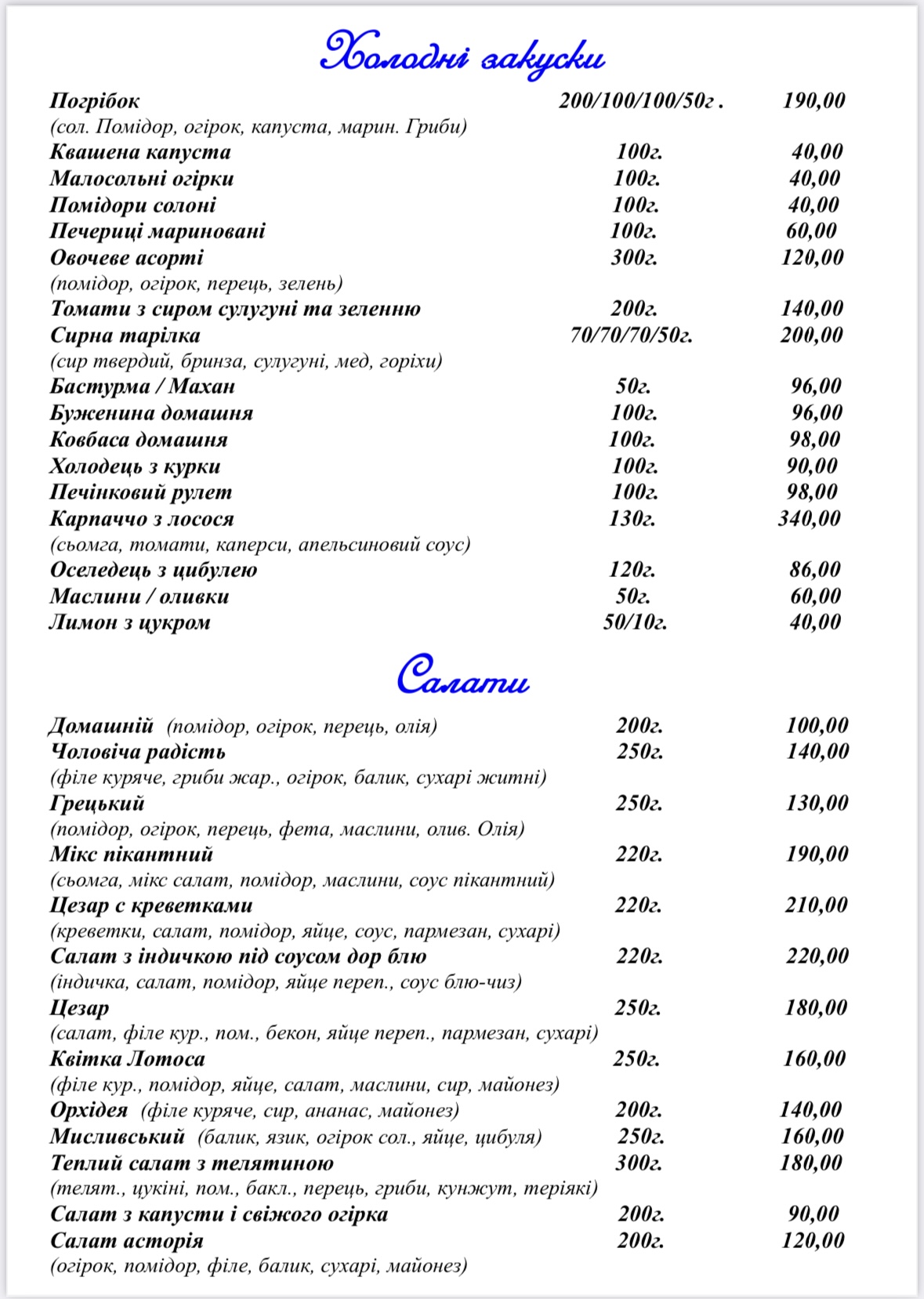 Холодні закуски

Погрібок 200/100/100/50г . 190,00
(сол. Помідор, огірок, капуста, марин. Гриби)
Квашена капуста 100г. 40,00
Малосольні огірки 100г. 40,00
Помідори солоні 100г. 40,00
Печериці мариновані 100г. 60,00
Овочеве асорті 300г. 120,00
(помідор, огірок, перець, зелень)
Томати з сиром сулугуні та зеленню 200г. 140,00
Сирна тарілка 70/70/70/50г. 200,00
(сир твердий, бринза, сулугуні, мед, горіхи)
Бастурма / Махан 50г. 96,00
Буженина домашня 100г. 96,00
Ковбаса домашня 100г. 98,00
Холодець з курки 100г. 90,00
Печінковий рулет 100г. 98,00
Карпаччо з лосося 130г. 340,00
(сьомга, томати, каперси, апельсиновий соус)
Оселедець з цибулею 120г. 86,00
Маслини / оливки 50г. 60,00
Лимон з цукром 50/10г. 40,00

Салати

Домашній (помідор, огірок, перець, олія) 200г. 100,00
Чоловіча радість 250г. 140,00
(філе куряче, гриби жар., огірок, балик, сухарі житні)
Грецький 250г. 130,00
(помідор, огірок, перець, фета, маслини, олив. Олія)
Мікс пікантний 220г. 190,00
(сьомга, мікс салат, помідор, маслини, соус пікантний)
Цезар с креветками 220г. 210,00
(креветки, салат, помідор, яйце, соус, пармезан, сухарі)
Салат з індичкою під соусом дор блю 220г. 220,00
(індичка, салат, помідор, яйце переп., соус блю-чиз)
Цезар 250г. 180,00
(салат, філе кур., пом., бекон, яйце переп., пармезан, сухарі)
Квітка Лотоса 250г. 160,00
(філе кур., помідор, яйце, салат, маслини, сир, майонез)
Орхідея (філе куряче, сир, ананас, майонез) 200г. 140,00
Мисливський (балик, язик, огірок сол., яйце, цибуля) 250г. 160,00
Теплий салат з телятиною 300г. 180,00
(телят., цукіні, пом., бакл., перець, гриби, кунжут, теріякі)
Салат з капусти і свіжого огірка 200г. 90,00
Салат асторія 200г. 120,00
(огірок, помідор, філе, балик, сухарі, майонез)